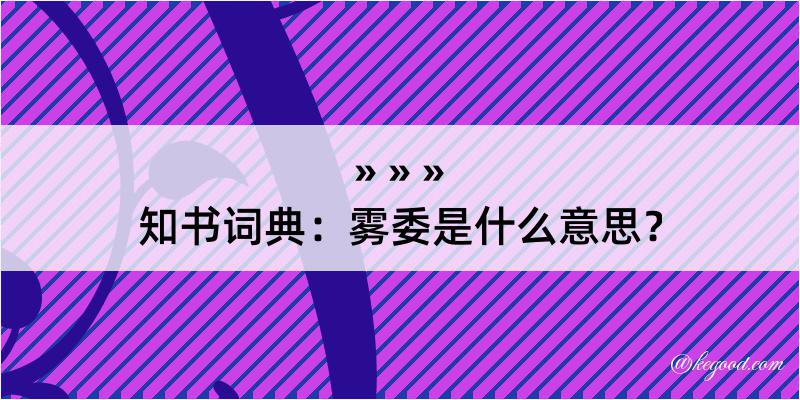 » » »
知书词典：雾委是什么意思？

@kegood.com